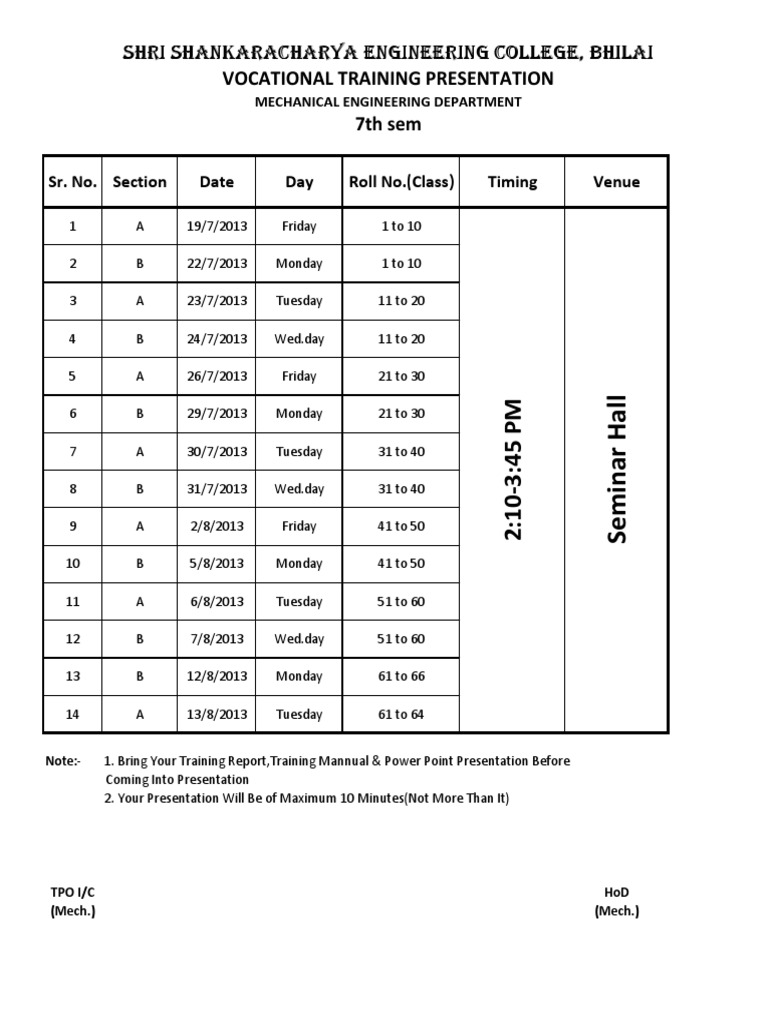 SHRI SHANKARACHARYA ENGINEERING COLLEGE, BHILAI
VOCATIONAL TRAINING PRESENTATION
MECHANICAL ENGINEERING DEPARTMENT
7th sem

| Sr. No. | Section | Date | Day | Roll No.(Class) | Timing | Venue |
|---|---|---|---|---|---|---|
| 1 | A | 19/7/2013 | Friday | 1 to 10 | 2:10-3:45 PM | Seminar Hall |
| 2 | B | 22/7/2013 | Monday | 1 to 10 | | |
| 3 | A | 23/7/2013 | Tuesday | 11 to 20 | | |
| 4 | B | 24/7/2013 | Wed.day | 11 to 20 | | |
| 5 | A | 26/7/2013 | Friday | 21 to 30 | | |
| 6 | B | 29/7/2013 | Monday | 21 to 30 | | |
| 7 | A | 30/7/2013 | Tuesday | 31 to 40 | | |
| 8 | B | 31/7/2013 | Wed.day | 31 to 40 | | |
| 9 | A | 2/8/2013 | Friday | 41 to 50 | | |
| 10 | B | 5/8/2013 | Monday | 41 to 50 | | |
| 11 | A | 6/8/2013 | Tuesday | 51 to 60 | | |
| 12 | B | 7/8/2013 | Wed.day | 51 to 60 | | |
| 13 | B | 12/8/2013 | Monday | 61 to 66 | | |
| 14 | A | 13/8/2013 | Tuesday | 61 to 64 | | |

Note:- 1. Bring Your Training Report,Training Mannual & Power Point Presentation Before Coming Into Presentation
2. Your Presentation Will Be of Maximum 10 Minutes(Not More Than It)

TPO I/C
(Mech.)

HoD
(Mech.)